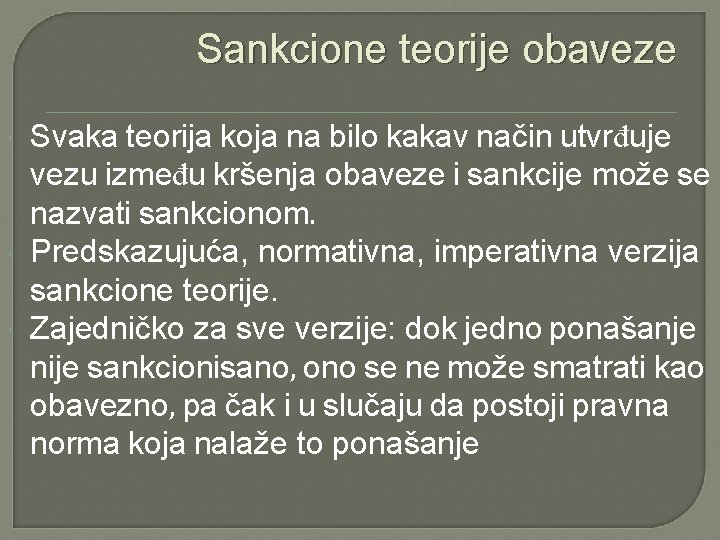 Sankcione teorije obaveze

Svaka teorija koja na bilo kakav način utvrđuje vezu između kršenja obaveze i sankcije može se nazvati sankcionom.

Predskazujuća, normativna, imperativna verzija sankcione teorije.

Zajedničko za sve verzije: dok jedno ponašanje nije sankcionisano, ono se ne može smatrati kao obavezno, pa čak i u slučaju da postoji pravna norma koja nalaže to ponašanje